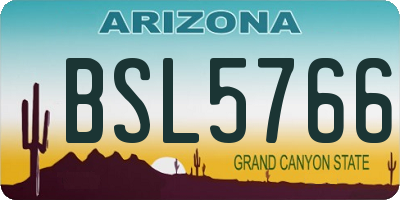 ARIZONA

BSL5766

GRAND CANYON STATE